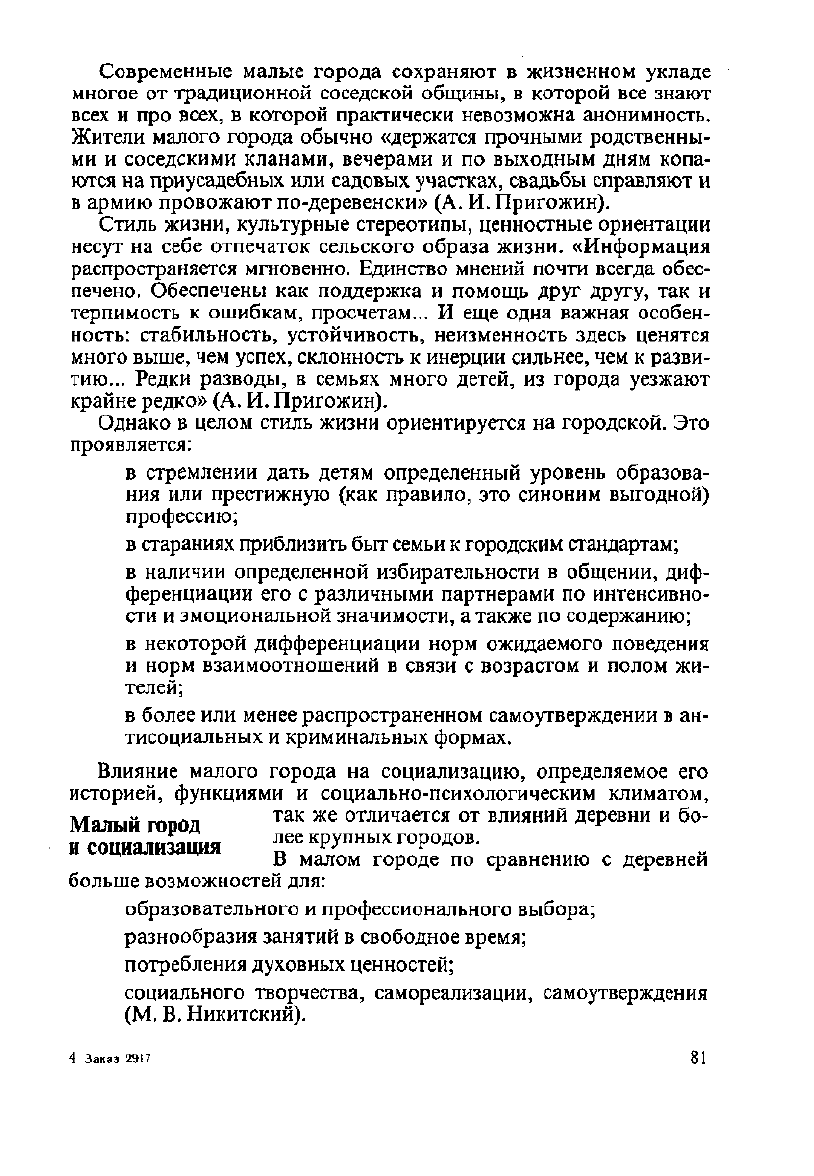 Современные малые города сохраняют в жизненном укладе многое от традиционной соседской общины, в которой все знают всех и про всех, в которой практически невозможна анонимность. Жители малого города обычно «держатся прочными родственными и соседскими кланами, вечерами и по выходным дням копаются на приусадебных или садовых участках, свадьбы справляют и в армию провожают по-деревенски» (А. И. Пригожин).

Стиль жизни, культурные стереотипы, ценностные ориентации несут на себе отпечаток сельского образа жизни. «Информация распространяется мгновенно. Единство мнений почти всегда обеспечено. Обеспечены как поддержка и помощь друг другу, так и терпимость к ошибкам, просчетам... И еще одна важная особенность: стабильность, устойчивость, неизменность здесь ценятся много выше, чем успех, склонность к инерции сильнее, чем к развитию... Редки разводы, в семьях много детей, из города уезжают крайне редко» (А. И. Пригожин).

Однако в целом стиль жизни ориентируется на городской. Это проявляется:

в стремлении дать детям определенный уровень образования или престижную (как правило, это синоним выгодной) профессию;

в стараниях приблизить быт семьи к городским стандартам;

в наличии определенной избирательности в общении, дифференциации его с различными партнерами по интенсивности и эмоциональной значимости, а также по содержанию;

в некоторой дифференциации норм ожидаемого поведения и норм взаимоотношений в связи с возрастом и полом жителей;

в более или менее распространенном самоутверждении в антисоциальных и криминальных формах.

Малый город и социализация

Влияние малого города на социализацию, определяемое его историей, функциями и социально-психологическим климатом, так же отличается от влияний деревни и более крупных городов.

В малом городе по сравнению с деревней больше возможностей для:

образовательного и профессионального выбора;

разнообразия занятий в свободное время;

потребления духовных ценностей;

социального творчества, самореализации, самоутверждения (М. В. Никитский).

4 Заказ 2917

81